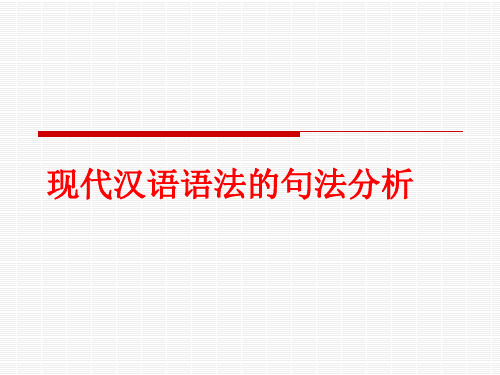 现代汉语语法的句法分析